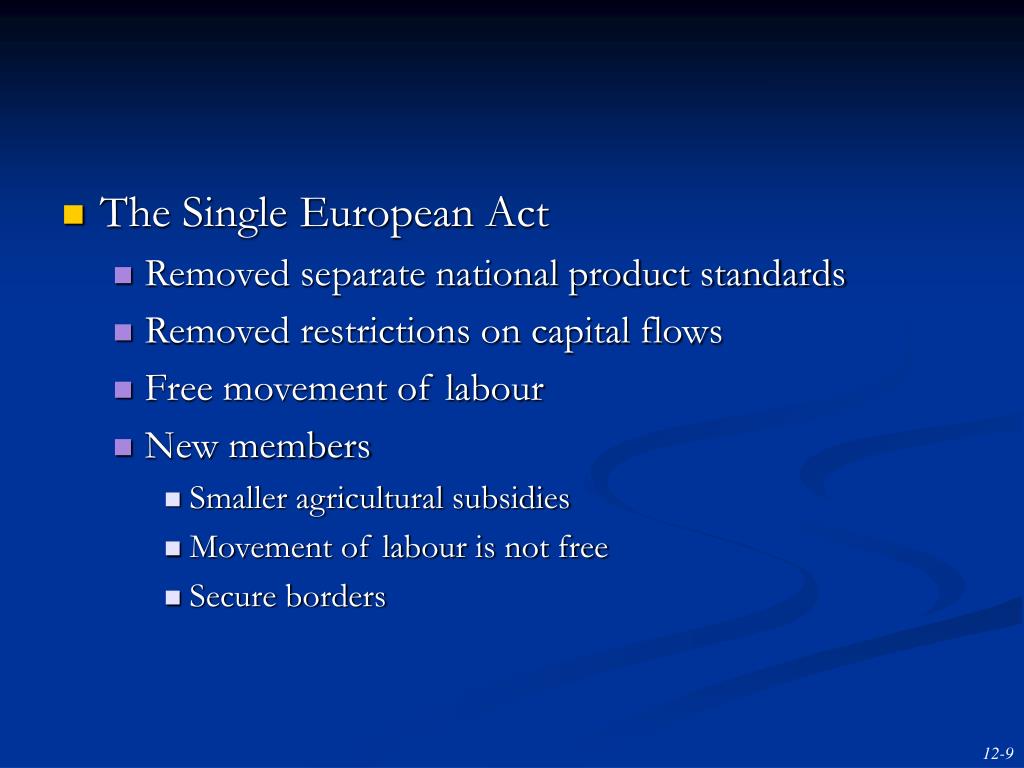 The Single European Act

Removed separate national product standards

Removed restrictions on capital flows

Free movement of labour

New members

Smaller agricultural subsidies

Movement of labour is not free

Secure borders

12-9